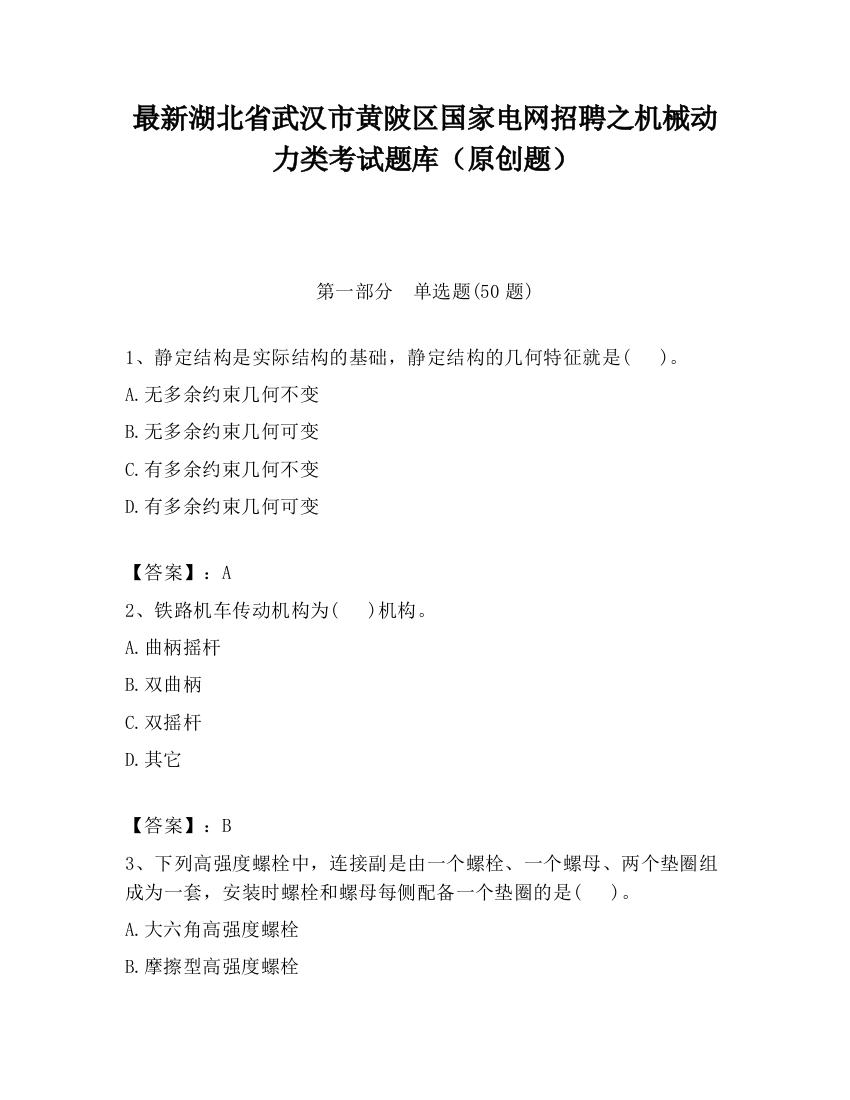 最新湖北省武汉市黄陂区国家电网招聘之机械动力类考试题库（原创题）

第一部分　单选题(50 题)

1、静定结构是实际结构的基础，静定结构的几何特征就是(　 )。

A.无多余约束几何不变

B.无多余约束几何可变

C.有多余约束几何不变

D.有多余约束几何可变

【答案】：A

2、铁路机车传动机构为(　 )机构。

A.曲柄摇杆

B.双曲柄

C.双摇杆

D.其它

【答案】：B

3、下列高强度螺栓中，连接副是由一个螺栓、一个螺母、两个垫圈组成为一套，安装时螺栓和螺母每侧配备一个垫圈的是(　 )。

A.大六角高强度螺栓

B.摩擦型高强度螺栓